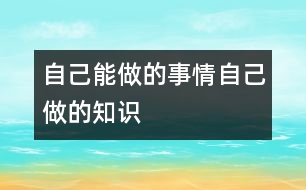 自己能做的事情自己做的知识